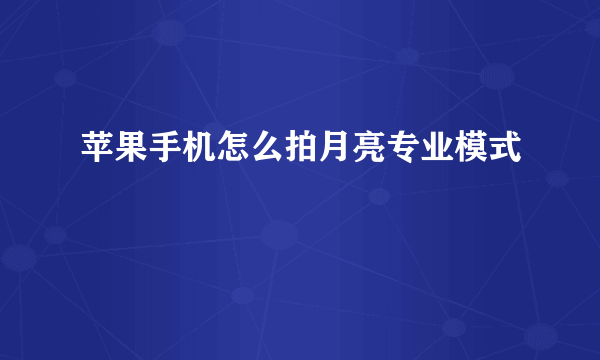 苹果手机怎么拍月亮专业模式